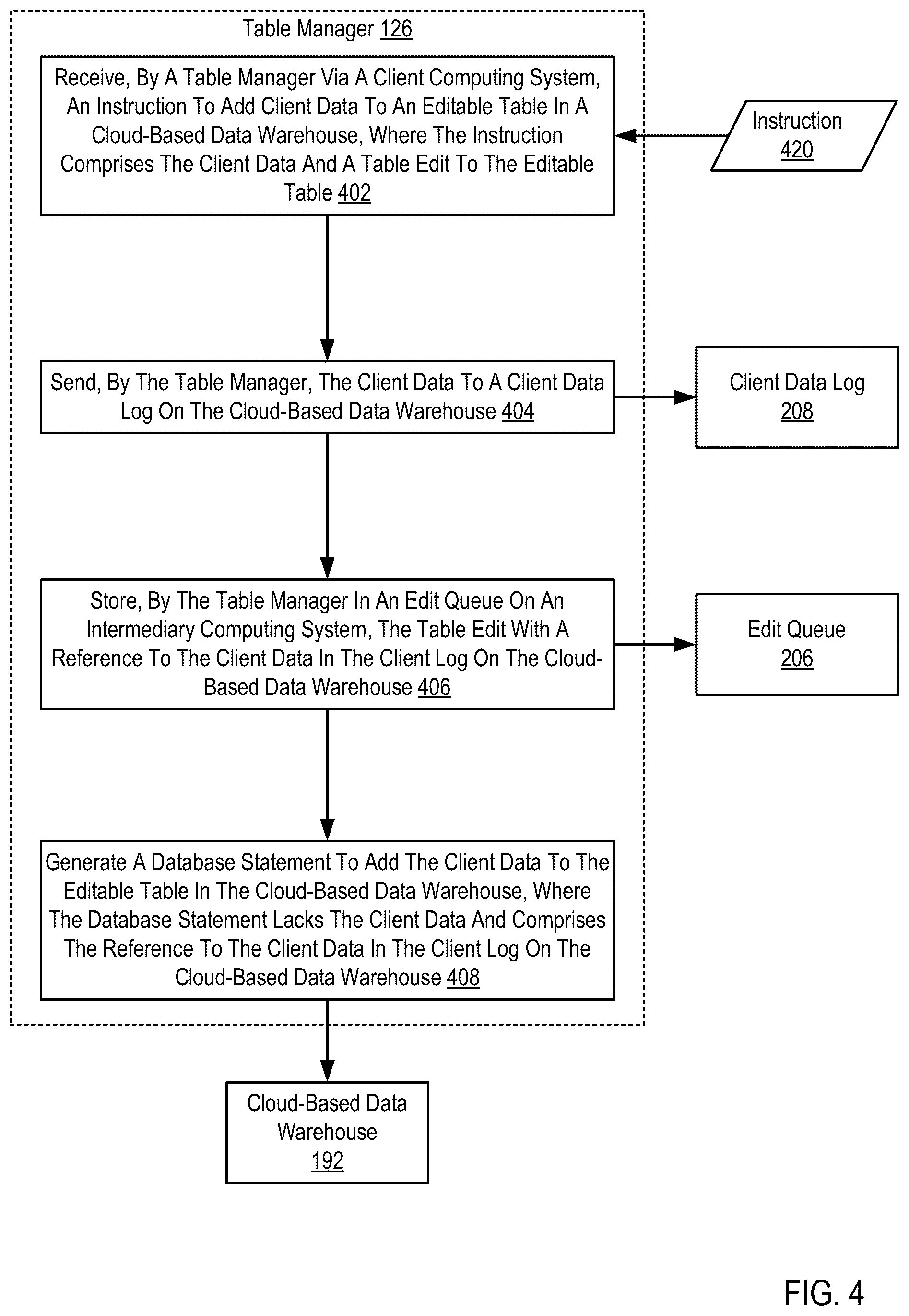 Table Manager 126

Receive, By A Table Manager Via A Client Computing System, An Instruction To Add Client Data To An Editable Table In A Cloud-Based Data Warehouse, Where The Instruction Comprises The Client Data And A Table Edit To The Editable Table 402

Instruction 420

Send, By The Table Manager, The Client Data To A Client Data Log On The Cloud-Based Data Warehouse 404

Client Data Log 208

Store, By The Table Manager In An Edit Queue On An Intermediary Computing System, The Table Edit With A Reference To The Client Data In The Client Log On The Cloud-Based Data Warehouse 406

Edit Queue 206

Generate A Database Statement To Add The Client Data To The Editable Table In The Cloud-Based Data Warehouse, Where The Database Statement Lacks The Client Data And Comprises The Reference To The Client Data In The Client Log On The Cloud-Based Data Warehouse 408

Cloud-Based Data Warehouse 192

FIG. 4